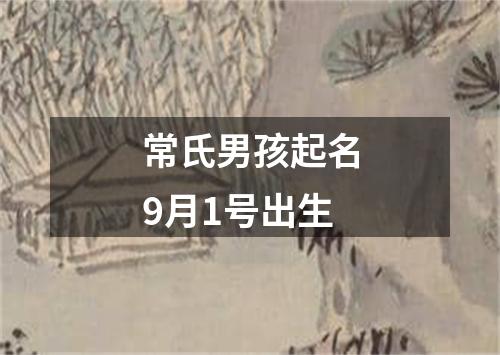 常氏男孩起名
9月1号出生